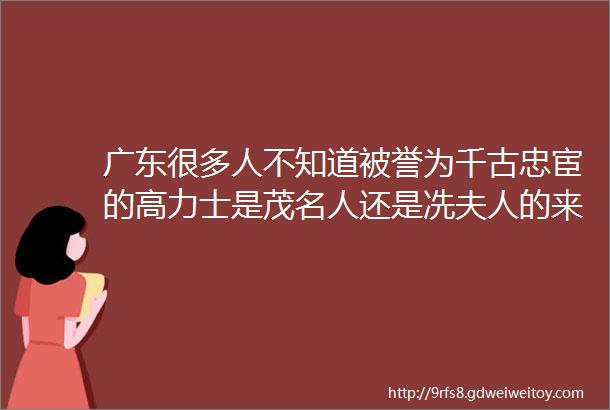 广东很多人不知道被誉为千古忠宦的高力士是茂名人还是冼夫人的来

http://9rfs8.gdweiweitoy.com